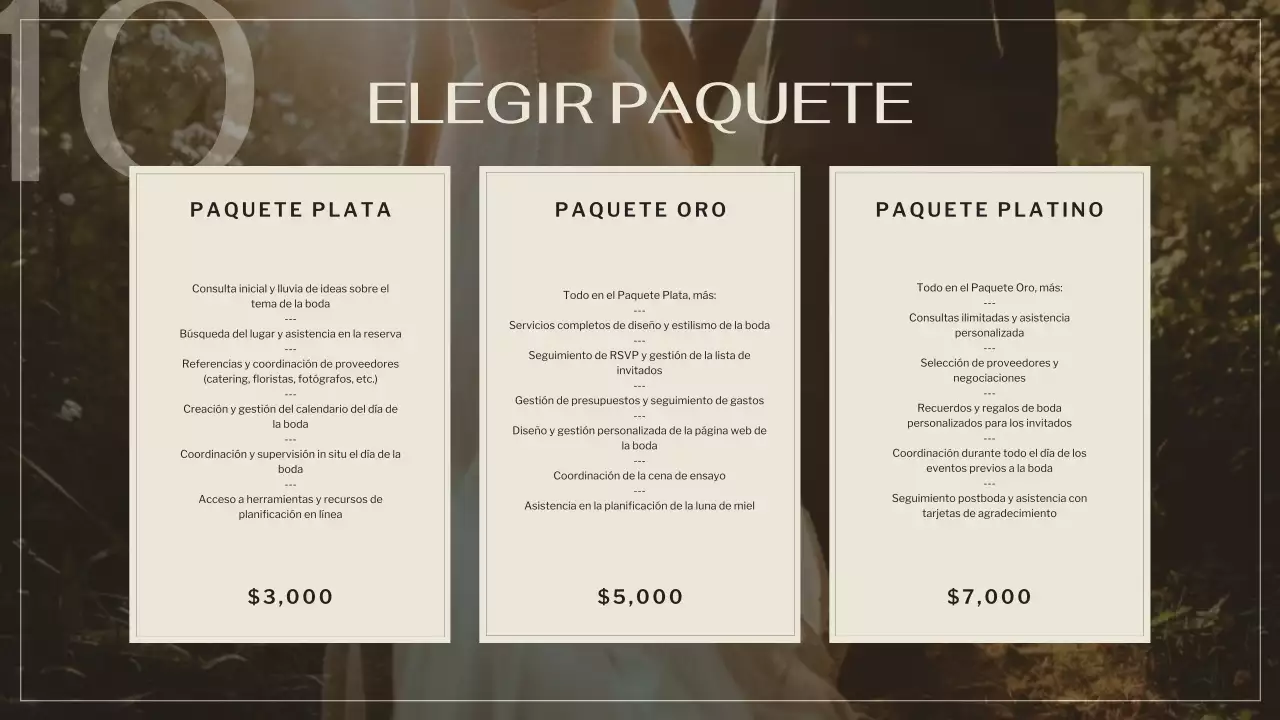 10

ELEGIR PAQUETE

PAQUETE PLATA

Consulta inicial y lluvia de ideas sobre el tema de la boda
---
Búsqueda del lugar y asistencia en la reserva
---
Referencias y coordinación de proveedores (catering, floristas, fotógrafos, etc.)
---
Creación y gestión del calendario del día de la boda
---
Coordinación y supervisión in situ el día de la boda
---
Acceso a herramientas y recursos de planificación en línea

$3,000

PAQUETE ORO

Todo en el Paquete Plata, más:
---
Servicios completos de diseño y estilismo de la boda
---
Seguimiento de RSVP y gestión de la lista de invitados
---
Gestión de presupuestos y seguimiento de gastos
---
Diseño y gestión personalizada de la página web de la boda
---
Coordinación de la cena de ensayo
---
Asistencia en la planificación de la luna de miel

$5,000

PAQUETE PLATINO

Todo en el Paquete Oro, más:
---
Consultas ilimitadas y asistencia personalizada
---
Selección de proveedores y negociaciones
---
Recuerdos y regalos de boda personalizados para los invitados
---
Coordinación durante todo el día de los eventos previos a la boda
---
Seguimiento postboda y asistencia con tarjetas de agradecimiento

$7,000